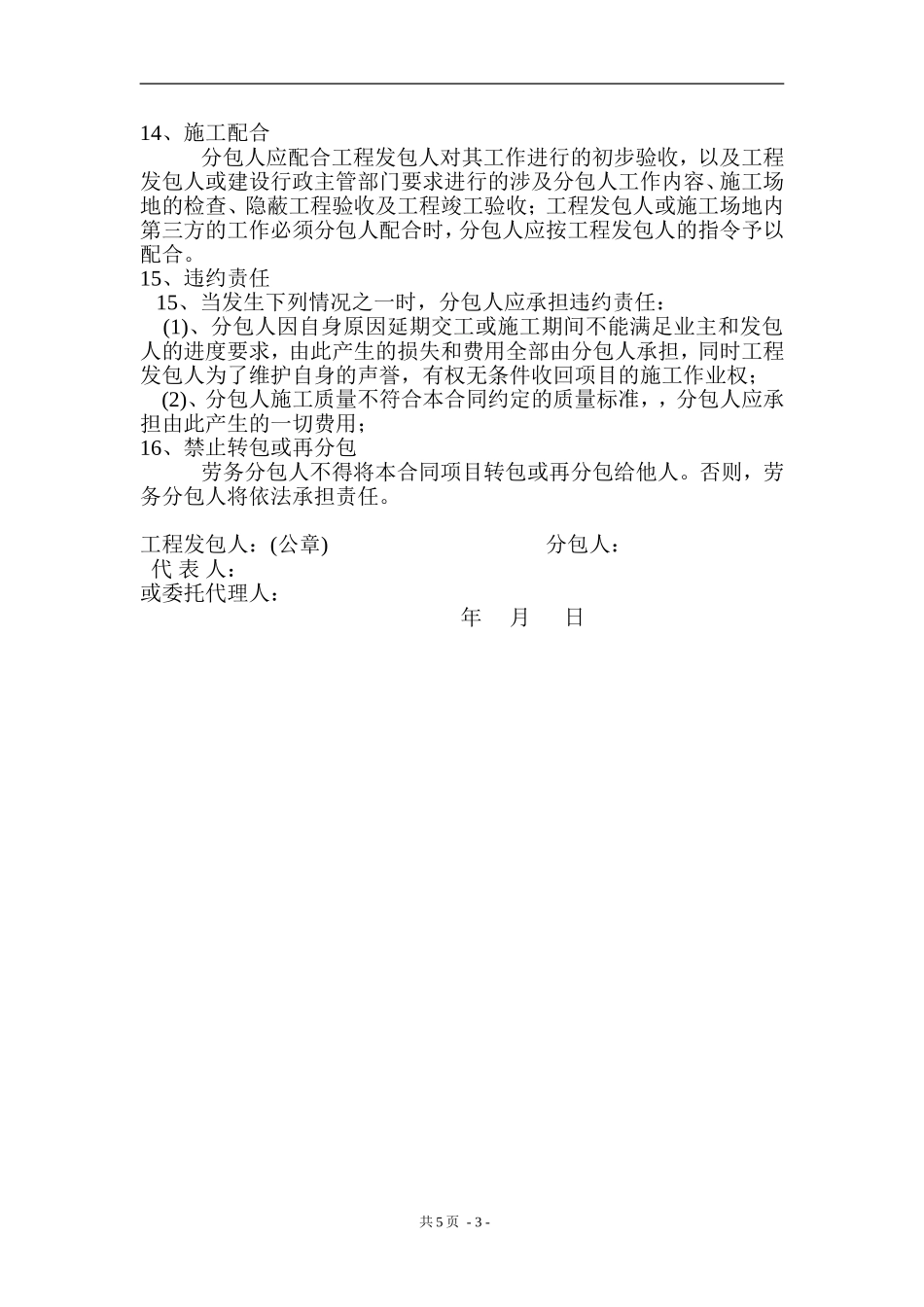 14、施工配合

分包人应配合工程发包人对其工作进行的初步验收，以及工程发包人或建设行政主管部门要求进行的涉及分包人工作内容、施工场地的检查、隐蔽工程验收及工程竣工验收；工程发包人或施工场地内第三方的工作必须分包人配合时，分包人应按工程发包人的指令予以配合。

15、违约责任

15、当发生下列情况之一时，分包人应承担违约责任：

(1)、分包人因自身原因延期交工或施工期间不能满足业主和发包人的进度要求，由此产生的损失和费用全部由分包人承担，同时工程发包人为了维护自身的声誉，有权无条件收回项目的施工作业权；

(2)、分包人施工质量不符合本合同约定的质量标准，，分包人应承担由此产生的一切费用；

16、禁止转包或再分包

劳务分包人不得将本合同项目转包或再分包给他人。否则，劳务分包人将依法承担责任。

工程发包人：(公章)　　分包人：
代 表 人：
或委托代理人：
年　月　日

共 5 页 - 3 -